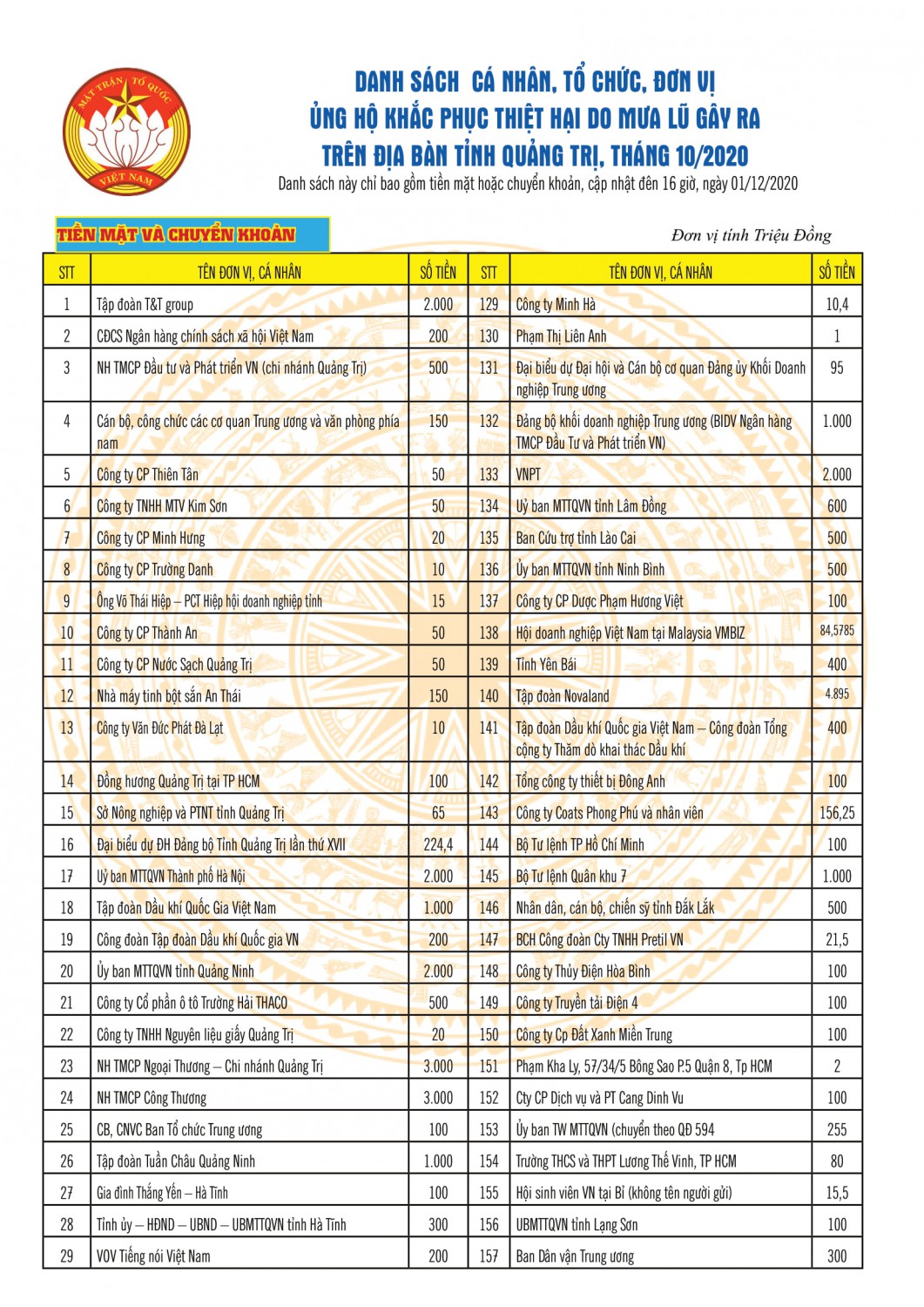 MẶT TRẬN TỔ QUỐC VIỆT NAM

DANH SÁCH CÁ NHÂN, TỔ CHỨC, ĐƠN VỊ
ỦNG HỘ KHẮC PHỤC THIỆT HẠI DO MƯA LŨ GÂY RA
TRÊN ĐỊA BÀN TỈNH QUẢNG TRỊ, THÁNG 10/2020
Danh sách này chỉ bao gồm tiền mặt hoặc chuyển khoản, cập nhật đến 16 giờ, ngày 01/12/2020

TIỀN MẶT VÀ CHUYỂN KHOẢN

Đơn vị tính Triệu Đồng

| STT | TÊN ĐƠN VỊ, CÁ NHÂN | SỐ TIỀN | STT | TÊN ĐƠN VỊ, CÁ NHÂN | SỐ TIỀN |
|---|---|---|---|---|---|
| 1 | Tập đoàn T&T group | 2.000 | 129 | Công ty Minh Hà | 10,4 |
| 2 | CĐCS Ngân hàng chính sách xã hội Việt Nam | 200 | 130 | Phạm Thị Liên Anh | 1 |
| 3 | NH TMCP Đầu tư và Phát triển VN (chi nhánh Quảng Trị) | 500 | 131 | Đại biểu dự Đại hội và Cán bộ cơ quan Đảng ủy Khối Doanh nghiệp Trung ương | 95 |
| 4 | Cán bộ, công chức các cơ quan Trung ương và văn phòng phía nam | 150 | 132 | Đảng bộ khối doanh nghiệp Trung ương (BIDV Ngân hàng TMCP Đầu Tư và Phát triển VN) | 1.000 |
| 5 | Công ty CP Thiên Tân | 50 | 133 | VNPT | 2.000 |
| 6 | Công ty TNHH MTV Kim Sơn | 50 | 134 | Uỷ ban MTTQVN tỉnh Lâm Đồng | 600 |
| 7 | Công ty CP Minh Hưng | 20 | 135 | Ban Cứu trợ tỉnh Lào Cai | 500 |
| 8 | Công ty CP Trường Danh | 10 | 136 | Ủy ban MTTQVN tỉnh Ninh Bình | 500 |
| 9 | Ông Võ Thái Hiệp – PCT Hiệp hội doanh nghiệp tỉnh | 15 | 137 | Công ty CP Dược Phạm Hương Việt | 100 |
| 10 | Công ty CP Thành An | 50 | 138 | Hội doanh nghiệp Việt Nam tại Malaysia VMBIZ | 84,5785 |
| 11 | Công ty CP Nước Sạch Quảng Trị | 50 | 139 | Tỉnh Yên Bái | 400 |
| 12 | Nhà máy tinh bột sắn An Thái | 150 | 140 | Tập đoàn Novaland | 4.895 |
| 13 | Công ty Văn Đức Phát Đà Lạt | 10 | 141 | Tập đoàn Dầu khí Quốc gia Việt Nam – Công đoàn Tổng công ty Thăm dò khai thác Dầu khí | 400 |
| 14 | Đồng hương Quảng Trị tại TP HCM | 100 | 142 | Tổng công ty thiết bị Đông Anh | 100 |
| 15 | Sở Nông nghiệp và PTNT tỉnh Quảng Trị | 65 | 143 | Công ty Coats Phong Phú và nhân viên | 156,25 |
| 16 | Đại biểu dự ĐH Đảng bộ Tỉnh Quảng Trị lần thứ XVII | 224,4 | 144 | Bộ Tư lệnh TP Hồ Chí Minh | 100 |
| 17 | Uỷ ban MTTQVN Thành phố Hà Nội | 2.000 | 145 | Bộ Tư lệnh Quân khu 7 | 1.000 |
| 18 | Tập đoàn Dầu khí Quốc Gia Việt Nam | 1.000 | 146 | Nhân dân, cán bộ, chiến sỹ tỉnh Đắk Lắk | 500 |
| 19 | Công đoàn Tập đoàn Dầu khí Quốc gia VN | 200 | 147 | BCH Công đoàn Cty TNHH Pretil VN | 21,5 |
| 20 | Ủy ban MTTQVN tỉnh Quảng Ninh | 2.000 | 148 | Công ty Thủy Điện Hòa Bình | 100 |
| 21 | Công ty Cổ phần ô tô Trường Hải THACO | 500 | 149 | Công ty Truyền tải Điện 4 | 100 |
| 22 | Công ty TNHH Nguyên liệu giấy Quảng Trị | 20 | 150 | Công ty Cp Đất Xanh Miền Trung | 100 |
| 23 | NH TMCP Ngoại Thương – Chi nhánh Quảng Trị | 3.000 | 151 | Phạm Kha Ly, 57/34/5 Bông Sao P.5 Quận 8, Tp HCM | 2 |
| 24 | NH TMCP Công Thương | 3.000 | 152 | Cty CP Dịch vụ và PT Cang Dinh Vu | 100 |
| 25 | CB, CNVC Ban Tổ chức Trung ương | 100 | 153 | Ủy ban TW MTTQVN (chuyển theo QĐ 594 | 255 |
| 26 | Tập đoàn Tuần Châu Quảng Ninh | 1.000 | 154 | Trường THCS và THPT Lương Thế Vinh, TP HCM | 80 |
| 27 | Gia đình Thắng Yến – Hà Tĩnh | 100 | 155 | Hội sinh viên VN tại Bỉ (không tên người gửi) | 15,5 |
| 28 | Tỉnh ủy – HĐND – UBND – UBMTTQVN tỉnh Hà Tĩnh | 300 | 156 | UBMTTQVN tỉnh Lạng Sơn | 100 |
| 29 | VOV Tiếng nói Việt Nam | 200 | 157 | Ban Dân vận Trung ương | 300 |